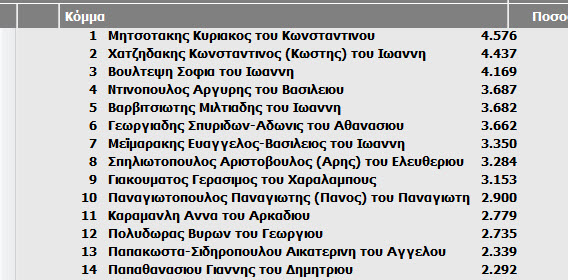 | | Κόμμα | Ποσο |
|---|---|---|
| 1 | Μητσοτακης Κυριακος του Κωνσταντινου | 4.576 |
| 2 | Χατζηδακης Κωνσταντινος (Κωστης) του Ιωαννη | 4.437 |
| 3 | Βουλτεψη Σοφια του Ιωαννη | 4.169 |
| 4 | Ντινοπουλος Αργυρης του Βασιλειου | 3.687 |
| 5 | Βαρβιτσιωτης Μιλτιαδης του Ιωαννη | 3.682 |
| 6 | Γεωργιαδης Σπυριδων-Αδωνις του Αθανασιου | 3.662 |
| 7 | Μεϊμαρακης Ευαγγελος-Βασιλειος του Ιωαννη | 3.350 |
| 8 | Σπηλιωτοπουλος Αριστοβουλος (Αρης) του Ελευθεριου | 3.284 |
| 9 | Γιακουματος Γερασιμος του Χαραλαμπους | 3.153 |
| 10 | Παναγιωτοπουλος Παναγιωτης (Πανος) του Παναγιωτη | 2.900 |
| 11 | Καραμανλη Αννα του Αρκαδιου | 2.779 |
| 12 | Πολυδωρας Βυρων του Γεωργιου | 2.735 |
| 13 | Παπακωστα-Σιδηροπουλου Αικατερινη του Αγγελου | 2.339 |
| 14 | Παπαθανασιου Γιαννης του Δημητριου | 2.292 |